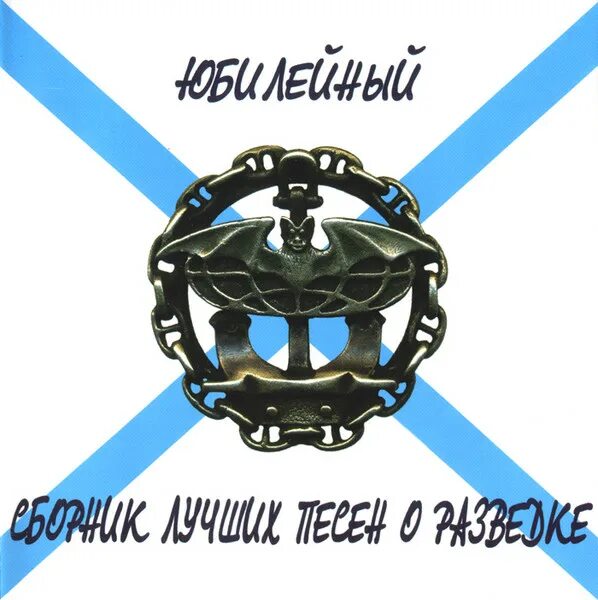 ЮБИЛЕЙНЫЙ

СБОРНИК ЛУЧШИХ ПЕСЕН О РАЗВЕДКЕ